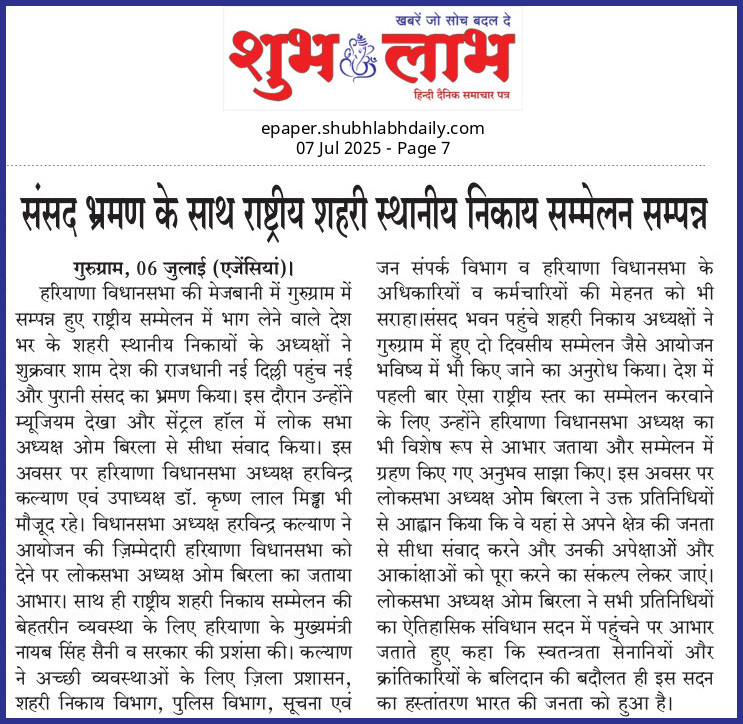 खबरें जो सोच बदल दे
शुभ लाभ
हिन्दी दैनिक समाचार पत्र

epaper.shubhlabhdaily.com
07 Jul 2025 - Page 7

संसद भ्रमण के साथ राष्ट्रीय शहरी स्थानीय निकाय सम्मेलन सम्पन्न

गुरुग्राम, 06 जुलाई (एजेंसियां)। हरियाणा विधानसभा की मेजबानी में गुरुग्राम में सम्पन्न हुए राष्ट्रीय सम्मेलन में भाग लेने वाले देश भर के शहरी स्थानीय निकायों के अध्यक्षों ने शुक्रवार शाम देश की राजधानी नई दिल्ली पहुंच नई और पुरानी संसद का भ्रमण किया। इस दौरान उन्होंने म्यूजियम देखा और सेंट्रल हॉल में लोक सभा अध्यक्ष ओम बिरला से सीधा संवाद किया। इस अवसर पर हरियाणा विधानसभा अध्यक्ष हरविन्द्र कल्याण एवं उपाध्यक्ष डॉ. कृष्ण लाल मिड्ढा भी मौजूद रहे। विधानसभा अध्यक्ष हरविन्द्र कल्याण ने आयोजन की ज़िम्मेदारी हरियाणा विधानसभा को देने पर लोकसभा अध्यक्ष ओम बिरला का जताया आभार। साथ ही राष्ट्रीय शहरी निकाय सम्मेलन की बेहतरीन व्यवस्था के लिए हरियाणा के मुख्यमंत्री नायब सिंह सैनी व सरकार की प्रशंसा की। कल्याण ने अच्छी व्यवस्थाओं के लिए ज़िला प्रशासन, शहरी निकाय विभाग, पुलिस विभाग, सूचना एवं जन संपर्क विभाग व हरियाणा विधानसभा के अधिकारियों व कर्मचारियों की मेहनत को भी सराहा।संसद भवन पहुंचे शहरी निकाय अध्यक्षों ने गुरुग्राम में हुए दो दिवसीय सम्मेलन जैसे आयोजन भविष्य में भी किए जाने का अनुरोध किया। देश में पहली बार ऐसा राष्ट्रीय स्तर का सम्मेलन करवाने के लिए उन्होंने हरियाणा विधानसभा अध्यक्ष का भी विशेष रूप से आभार जताया और सम्मेलन में ग्रहण किए गए अनुभव साझा किए। इस अवसर पर लोकसभा अध्यक्ष ओम बिरला ने उक्त प्रतिनिधियों से आह्वान किया कि वे यहां से अपने क्षेत्र की जनता से सीधा संवाद करने और उनकी अपेक्षाओं और आकांक्षाओं को पूरा करने का संकल्प लेकर जाएं। लोकसभा अध्यक्ष ओम बिरला ने सभी प्रतिनिधियों का ऐतिहासिक संविधान सदन में पहुंचने पर आभार जताते हुए कहा कि स्वतन्त्रता सेनानियों और क्रांतिकारियों के बलिदान की बदौलत ही इस सदन का हस्तांतरण भारत की जनता को हुआ है।